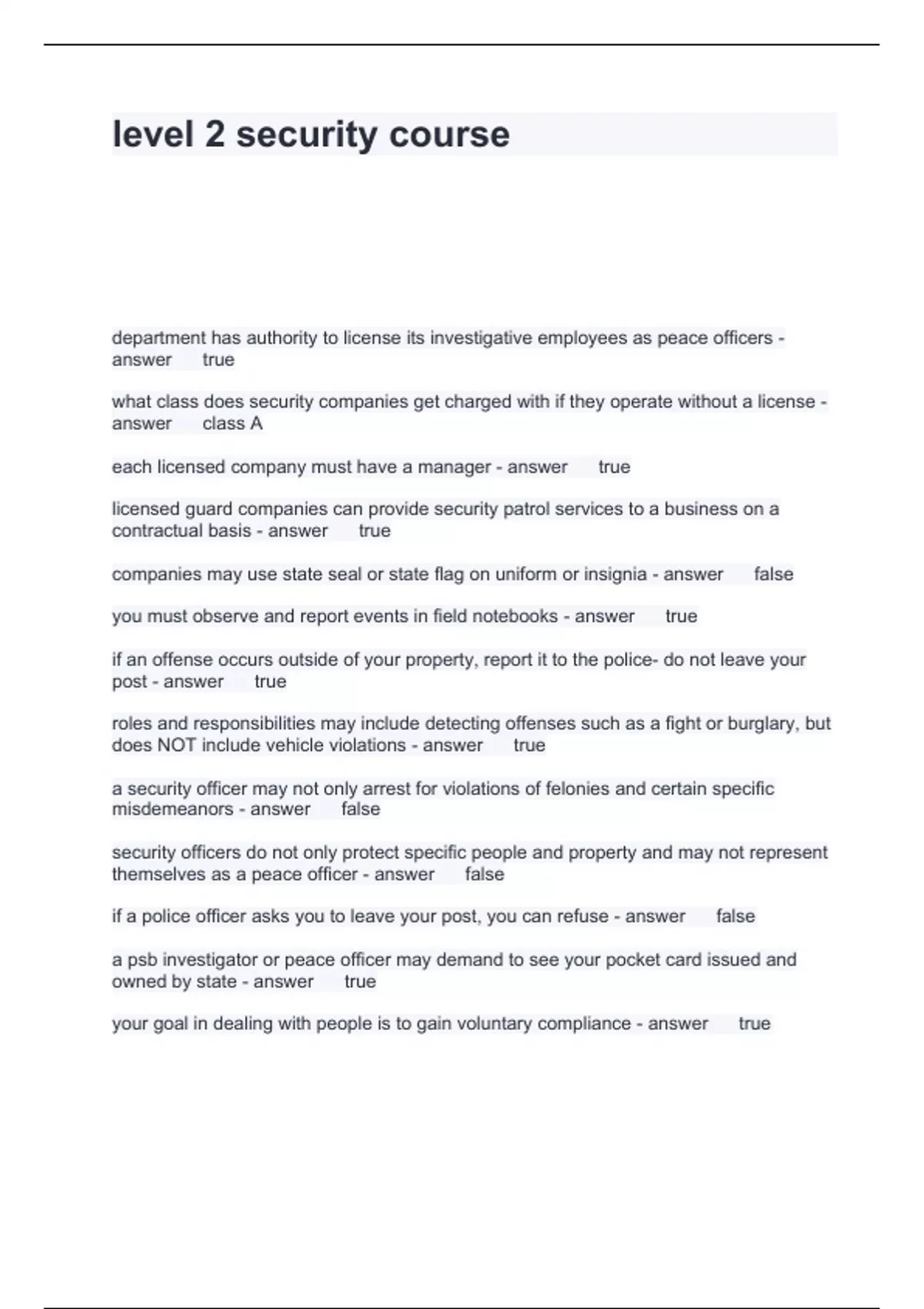 level 2 security course

department has authority to license its investigative employees as peace officers - answer true

what class does security companies get charged with if they operate without a license - answer class A

each licensed company must have a manager - answer true

licensed guard companies can provide security patrol services to a business on a contractual basis - answer true

companies may use state seal or state flag on uniform or insignia - answer false

you must observe and report events in field notebooks - answer true

if an offense occurs outside of your property, report it to the police- do not leave your post - answer true

roles and responsibilities may include detecting offenses such as a fight or burglary, but does NOT include vehicle violations - answer true

a security officer may not only arrest for violations of felonies and certain specific misdemeanors - answer false

security officers do not only protect specific people and property and may not represent themselves as a peace officer - answer false

if a police officer asks you to leave your post, you can refuse - answer false

a psb investigator or peace officer may demand to see your pocket card issued and owned by state - answer true

your goal in dealing with people is to gain voluntary compliance - answer true